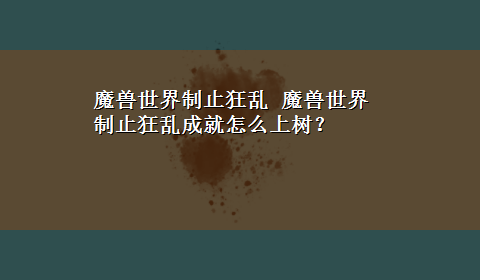 魔兽世界制止狂乱 魔兽世界制止狂乱成就怎么上树？